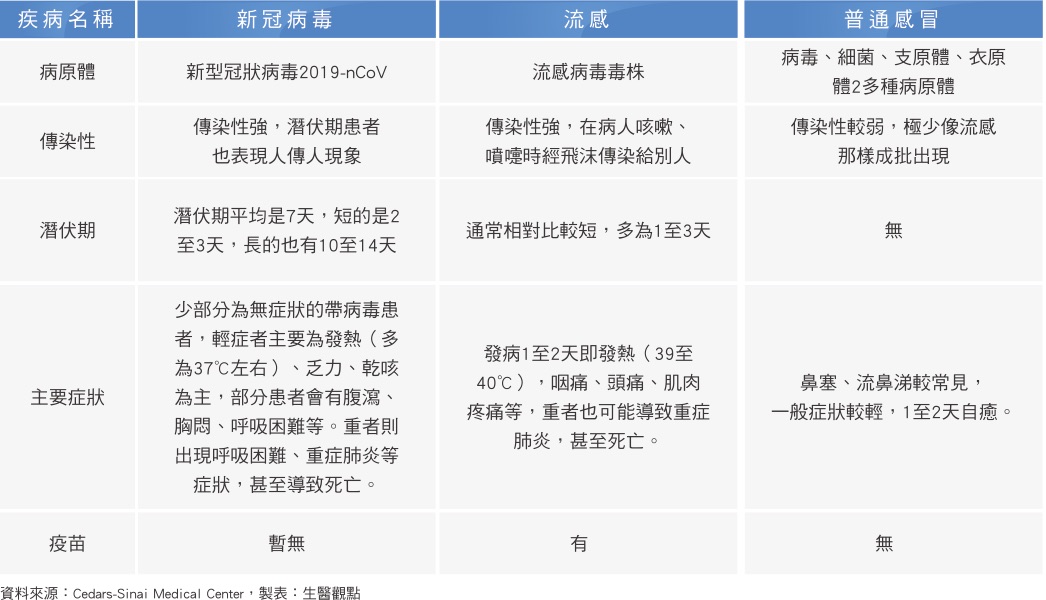 | 疾病名稱 | 新冠病毒 | 流感 | 普通感冒 |
|---|---|---|---|
| 病原體 | 新型冠狀病毒2019-nCoV | 流感病毒毒株 | 病毒、細菌、支原體、衣原體2多種病原體 |
| 傳染性 | 傳染性強，潛伏期患者也表現人傳人現象 | 傳染性強，在病人咳嗽、噴嚏時經飛沫傳染給別人 | 傳染性較弱，極少像流感那樣成批出現 |
| 潛伏期 | 潛伏期平均是7天，短的是2至3天，長的也有10至14天 | 通常相對比較短，多為1至3天 | 無 |
| 主要症狀 | 少部分為無症狀的帶病毒患者，輕症者主要為發熱（多為37℃左右）、乏力、乾咳為主，部分患者會有腹瀉、胸悶、呼吸困難等。重者則出現呼吸困難、重症肺炎等症狀，甚至導致死亡。 | 發病1至2天即發熱（39至40℃），咽痛、頭痛、肌肉疼痛等，重者也可能導致重症肺炎，甚至死亡。 | 鼻塞、流鼻涕較常見，一般症狀較輕，1至2天自癒。 |
| 疫苗 | 暫無 | 有 | 無 |

資料來源：Cedars-Sinai Medical Center，製表：生醫觀點